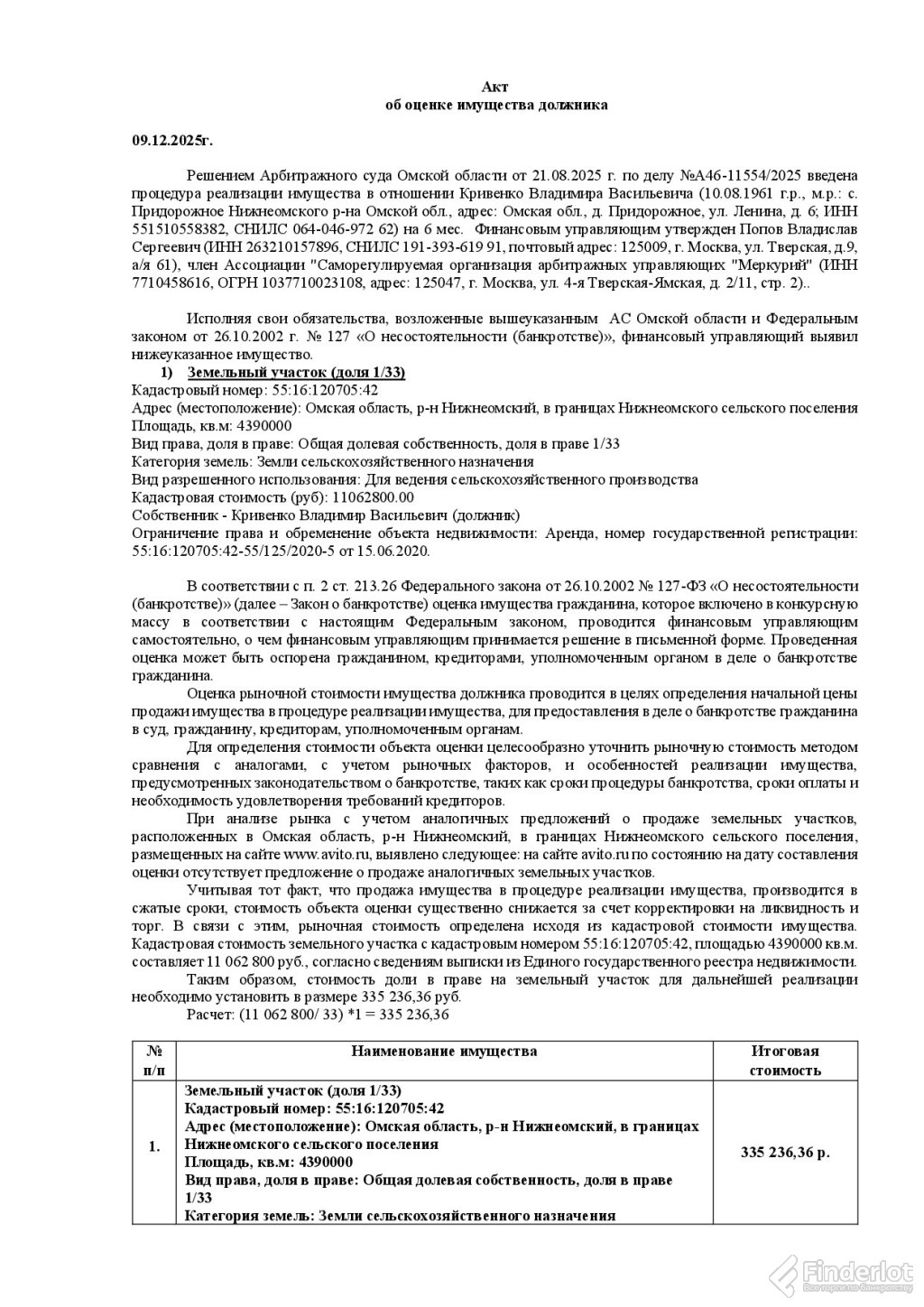 Акт
об оценке имущества должника

09.12.2025г.

Решением Арбитражного суда Омской области от 21.08.2025 г. по делу №А46-11554/2025 введена процедура реализации имущества в отношении Кривенко Владимира Васильевича (10.08.1961 г.р., м.р.: с. Придорожное Нижнеомского р-на Омской обл., адрес: Омская обл., д. Придорожное, ул. Ленина, д. 6; ИНН 551510558382, СНИЛС 064-046-972 62) на 6 мес. Финансовым управляющим утвержден Попов Владислав Сергеевич (ИНН 263210157896, СНИЛС 191-393-619 91, почтовый адрес: 125009, г. Москва, ул. Тверская, д.9, а/я 61), член Ассоциации "Саморегулируемая организация арбитражных управляющих "Меркурий" (ИНН 7710458616, ОГРН 1037710023108, адрес: 125047, г. Москва, ул. 4-я Тверская-Ямская, д. 2/11, стр. 2)..

Исполняя свои обязательства, возложенные вышеуказанным АС Омской области и Федеральным законом от 26.10.2002 г. № 127 «О несостоятельности (банкротстве)», финансовый управляющий выявил нижеуказанное имущество.
1) Земельный участок (доля 1/33)
Кадастровый номер: 55:16:120705:42
Адрес (местоположение): Омская область, р-н Нижнеомский, в границах Нижнеомского сельского поселения
Площадь, кв.м: 4390000
Вид права, доля в праве: Общая долевая собственность, доля в праве 1/33
Категория земель: Земли сельскохозяйственного назначения
Вид разрешенного использования: Для ведения сельскохозяйственного производства
Кадастровая стоимость (руб): 11062800.00
Собственник - Кривенко Владимир Васильевич (должник)
Ограничение права и обременение объекта недвижимости: Аренда, номер государственной регистрации: 55:16:120705:42-55/125/2020-5 от 15.06.2020.

В соответствии с п. 2 ст. 213.26 Федерального закона от 26.10.2002 № 127-ФЗ «О несостоятельности (банкротстве)» (далее – Закон о банкротстве) оценка имущества гражданина, которое включено в конкурсную массу в соответствии с настоящим Федеральным законом, проводится финансовым управляющим самостоятельно, о чем финансовым управляющим принимается решение в письменной форме. Проведенная оценка может быть оспорена гражданином, кредиторами, уполномоченным органом в деле о банкротстве гражданина.
Оценка рыночной стоимости имущества должника проводится в целях определения начальной цены продажи имущества в процедуре реализации имущества, для предоставления в деле о банкротстве гражданина в суд, гражданину, кредиторам, уполномоченным органам.
Для определения стоимости объекта оценки целесообразно уточнить рыночную стоимость методом сравнения с аналогами, с учетом рыночных факторов, и особенностей реализации имущества, предусмотренных законодательством о банкротстве, таких как сроки процедуры банкротства, сроки оплаты и необходимость удовлетворения требований кредиторов.
При анализе рынка с учетом аналогичных предложений о продаже земельных участков, расположенных в Омская область, р-н Нижнеомский, в границах Нижнеомского сельского поселения, размещенных на сайте www.avito.ru, выявлено следующее: на сайте avito.ru по состоянию на дату составления оценки отсутствует предложение о продаже аналогичных земельных участков.
Учитывая тот факт, что продажа имущества в процедуре реализации имущества, производится в сжатые сроки, стоимость объекта оценки существенно снижается за счет корректировки на ликвидность и торг. В связи с этим, рыночная стоимость определена исходя из кадастровой стоимости имущества. Кадастровая стоимость земельного участка с кадастровым номером 55:16:120705:42, площадью 4390000 кв.м. составляет 11 062 800 руб., согласно сведениям выписки из Единого государственного реестра недвижимости.
Таким образом, стоимость доли в праве на земельный участок для дальнейшей реализации необходимо установить в размере 335 236,36 руб.
Расчет: (11 062 800/ 33) *1 = 335 236,36

| № п/п | Наименование имущества | Итоговая стоимость |
|---|---|---|
| 1. | Земельный участок (доля 1/33) Кадастровый номер: 55:16:120705:42 Адрес (местоположение): Омская область, р-н Нижнеомский, в границах Нижнеомского сельского поселения Площадь, кв.м: 4390000 Вид права, доля в праве: Общая долевая собственность, доля в праве 1/33 Категория земель: Земли сельскохозяйственного назначения | 335 236,36 р. |

Finderlot